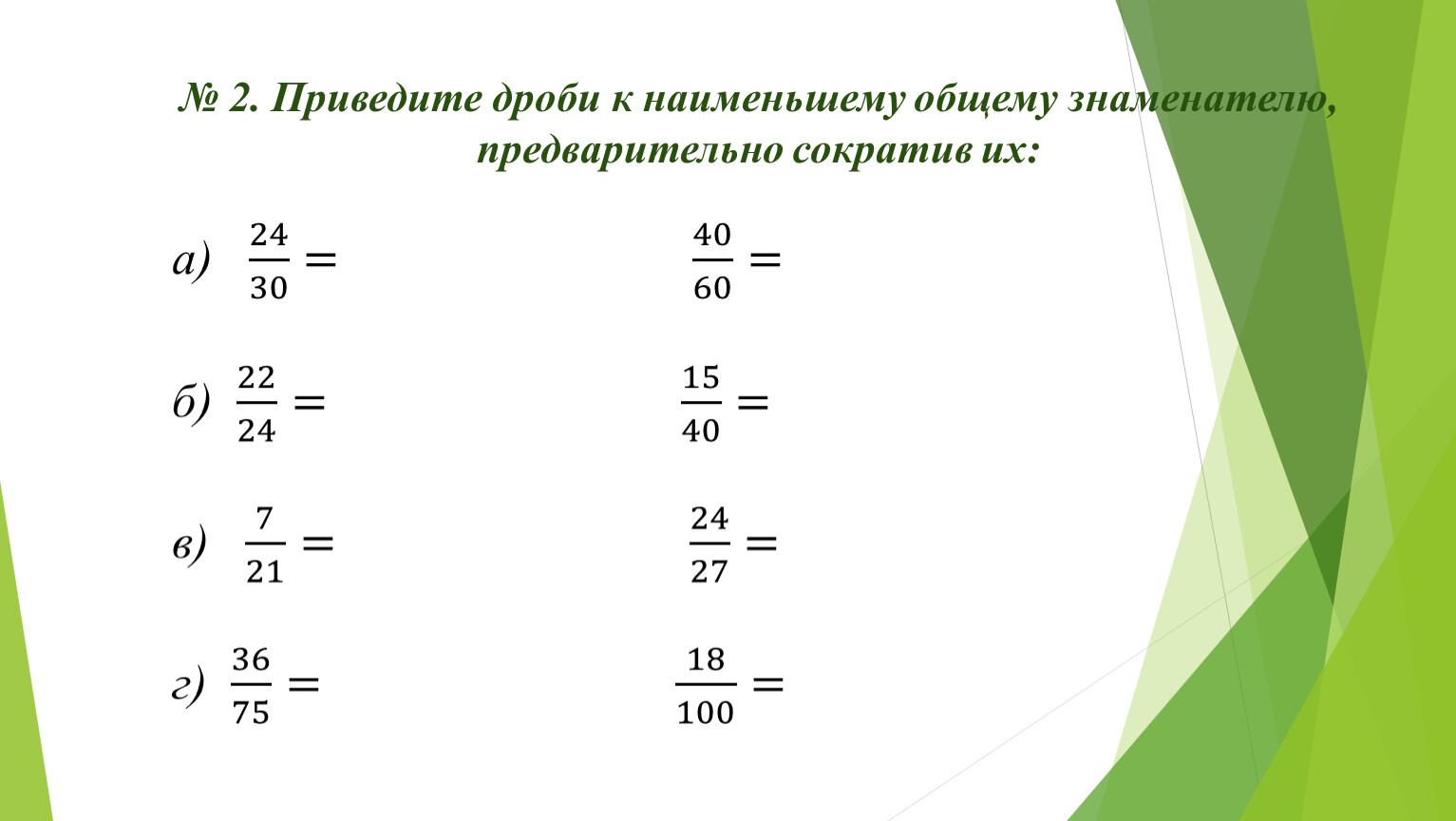 № 2. Приведите дроби к наименьшему общему знаменателю, предварительно сократив их:

а) $\frac{24}{30} =$ $\frac{40}{60} =$

б) $\frac{22}{24} =$ $\frac{15}{40} =$

в) $\frac{7}{21} =$ $\frac{24}{27} =$

г) $\frac{36}{75} =$ $\frac{18}{100} =$